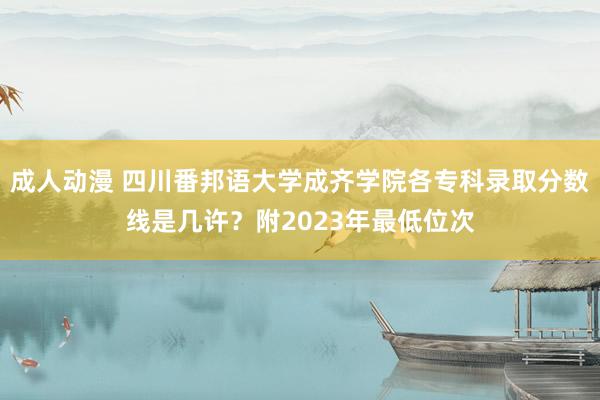 成人动漫 四川番邦语大学成齐学院各专科录取分数线是几许？附2023年最低位次